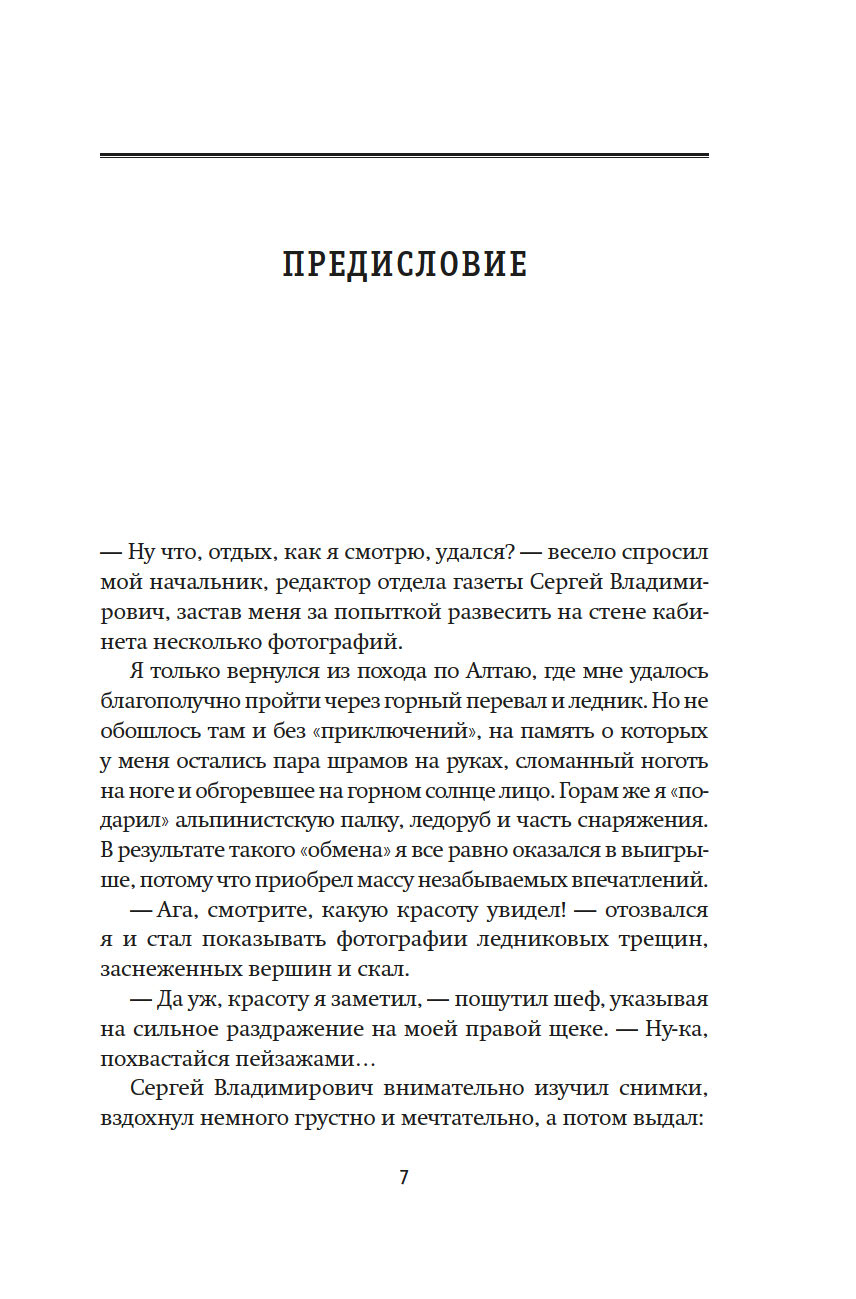 ПРЕДИСЛОВИЕ

— Ну что, отдых, как я смотрю, удался? — весело спросил мой начальник, редактор отдела газеты Сергей Владимирович, застав меня за попыткой развесить на стене кабинета несколько фотографий.

Я только вернулся из похода по Алтаю, где мне удалось благополучно пройти через горный перевал и ледник. Но не обошлось там и без «приключений», на память о которых у меня остались пара шрамов на руках, сломанный ноготь на ноге и обгоревшее на горном солнце лицо. Горам же я «подарил» альпинистскую палку, ледоруб и часть снаряжения. В результате такого «обмена» я все равно оказался в выигрыше, потому что приобрел массу незабываемых впечатлений.

— Ага, смотрите, какую красоту увидел! — отозвался я и стал показывать фотографии ледниковых трещин, заснеженных вершин и скал.

— Да уж, красоту я заметил, — пошутил шеф, указывая на сильное раздражение на моей правой щеке. — Ну-ка, похвастайся пейзажами…

Сергей Владимирович внимательно изучил снимки, вздохнул немного грустно и мечтательно, а потом выдал:

7